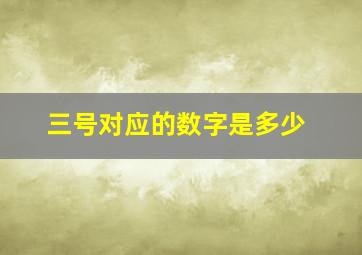 三号对应的数字是多少